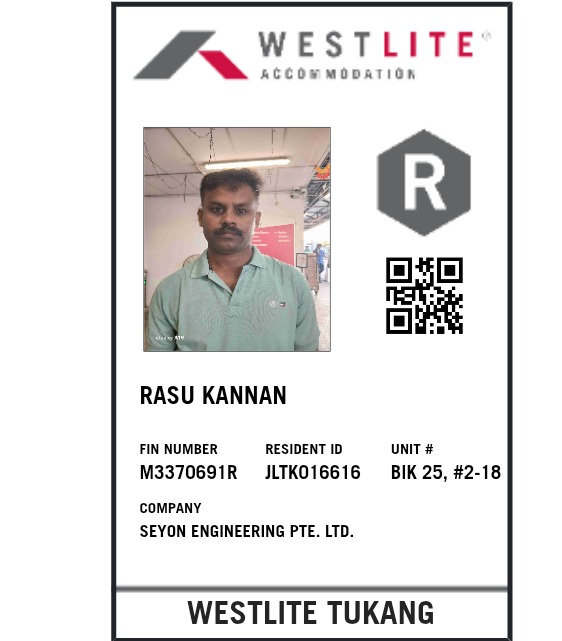 WESTLITE®
ACCOMMODATION

R

RASU KANNAN

FIN NUMBER
M3370691R

RESIDENT ID
JLTK016616

UNIT #
BIK 25, #2-18

COMPANY
SEYON ENGINEERING PTE. LTD.

WESTLITE TUKANG